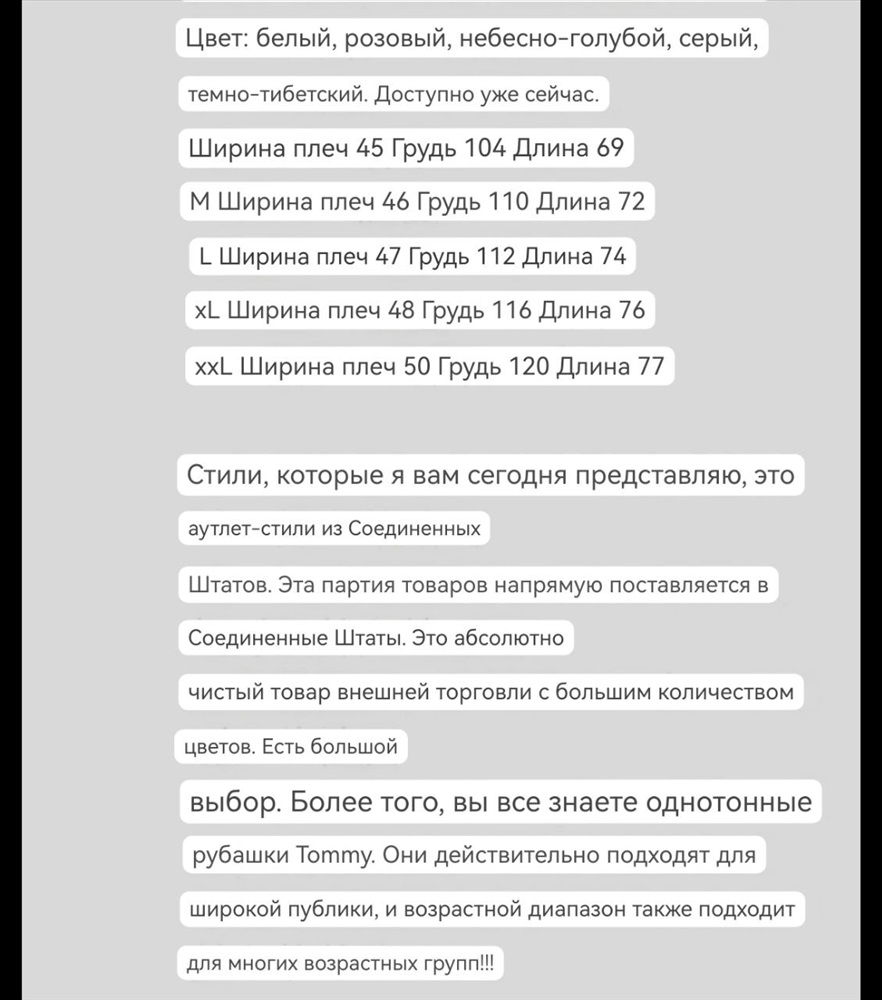 Цвет: белый, розовый, небесно-голубой, серый, темно-тибетский. Доступно уже сейчас.

Ширина плеч 45 Грудь 104 Длина 69

M Ширина плеч 46 Грудь 110 Длина 72

L Ширина плеч 47 Грудь 112 Длина 74

xL Ширина плеч 48 Грудь 116 Длина 76

xxL Ширина плеч 50 Грудь 120 Длина 77

Стили, которые я вам сегодня представляю, это аутлет-стили из Соединенных Штатов. Эта партия товаров напрямую поставляется в Соединенные Штаты. Это абсолютно чистый товар внешней торговли с большим количеством цветов. Есть большой выбор. Более того, вы все знаете однотонные рубашки Tommy. Они действительно подходят для широкой публики, и возрастной диапазон также подходит для многих возрастных групп!!!